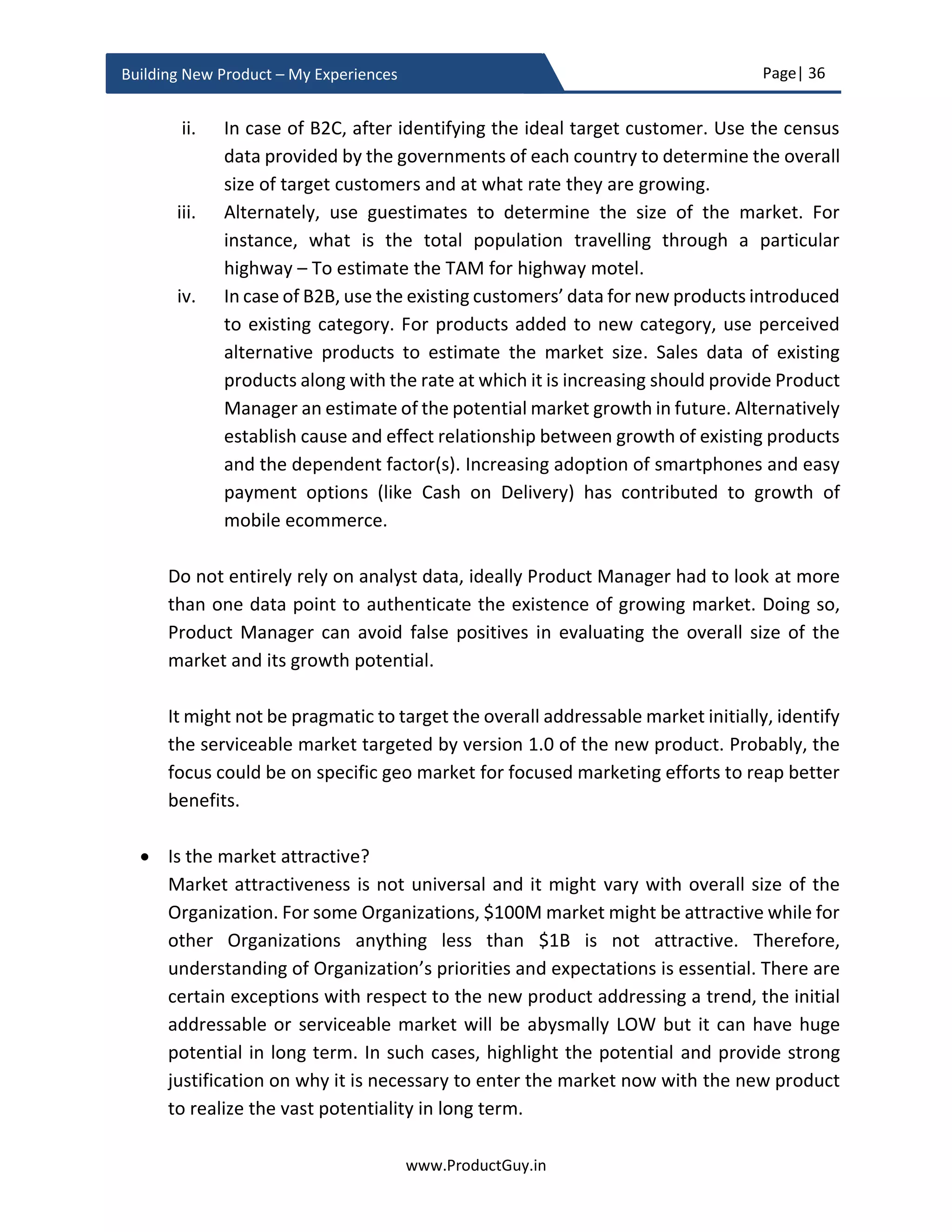 Building New Product – My Experiences

Page | 36

ii. In case of B2C, after identifying the ideal target customer. Use the census data provided by the governments of each country to determine the overall size of target customers and at what rate they are growing.

iii. Alternately, use guestimates to determine the size of the market. For instance, what is the total population travelling through a particular highway – To estimate the TAM for highway motel.

iv. In case of B2B, use the existing customers' data for new products introduced to existing category. For products added to new category, use perceived alternative products to estimate the market size. Sales data of existing products along with the rate at which it is increasing should provide Product Manager an estimate of the potential market growth in future. Alternatively establish cause and effect relationship between growth of existing products and the dependent factor(s). Increasing adoption of smartphones and easy payment options (like Cash on Delivery) has contributed to growth of mobile ecommerce.

Do not entirely rely on analyst data, ideally Product Manager had to look at more than one data point to authenticate the existence of growing market. Doing so, Product Manager can avoid false positives in evaluating the overall size of the market and its growth potential.

It might not be pragmatic to target the overall addressable market initially, identify the serviceable market targeted by version 1.0 of the new product. Probably, the focus could be on specific geo market for focused marketing efforts to reap better benefits.

• Is the market attractive?
Market attractiveness is not universal and it might vary with overall size of the Organization. For some Organizations, \$100M market might be attractive while for other Organizations anything less than \$1B is not attractive. Therefore, understanding of Organization's priorities and expectations is essential. There are certain exceptions with respect to the new product addressing a trend, the initial addressable or serviceable market will be abysmally LOW but it can have huge potential in long term. In such cases, highlight the potential and provide strong justification on why it is necessary to enter the market now with the new product to realize the vast potentiality in long term.

www.ProductGuy.in